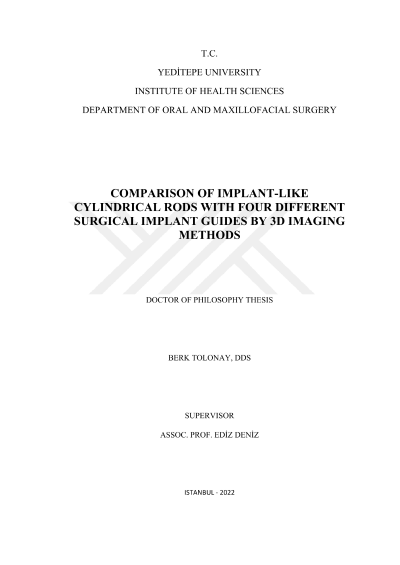 T.C.

YEDİTEPE UNIVERSITY

INSTITUTE OF HEALTH SCIENCES

DEPARTMENT OF ORAL AND MAXILLOFACIAL SURGERY

COMPARISON OF IMPLANT-LIKE CYLINDRICAL RODS WITH FOUR DIFFERENT SURGICAL IMPLANT GUIDES BY 3D IMAGING METHODS

DOCTOR OF PHILOSOPHY THESIS

BERK TOLONAY, DDS

SUPERVISOR

ASSOC. PROF. EDİZ DENİZ

ISTANBUL - 2022